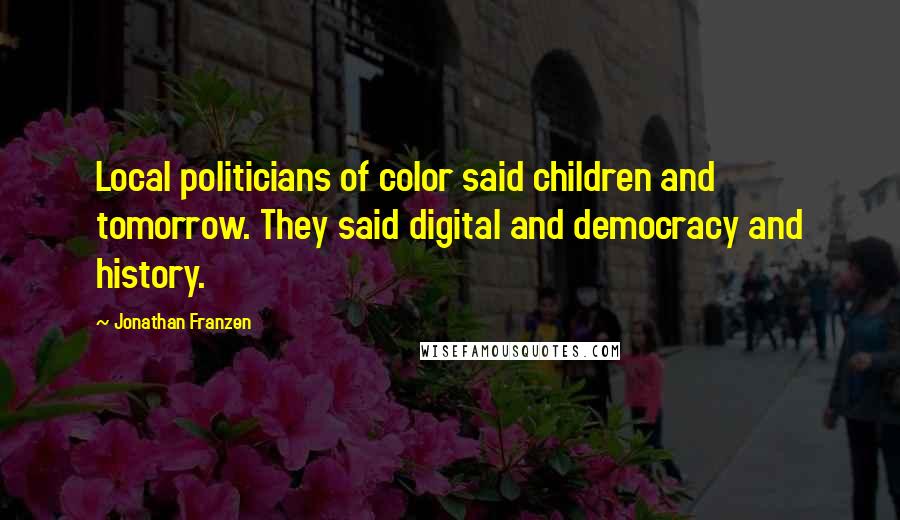 Local politicians of color said children and tomorrow. They said digital and democracy and history.

- Jonathan Franzen

WISEFAMOUSQUOTES.COM